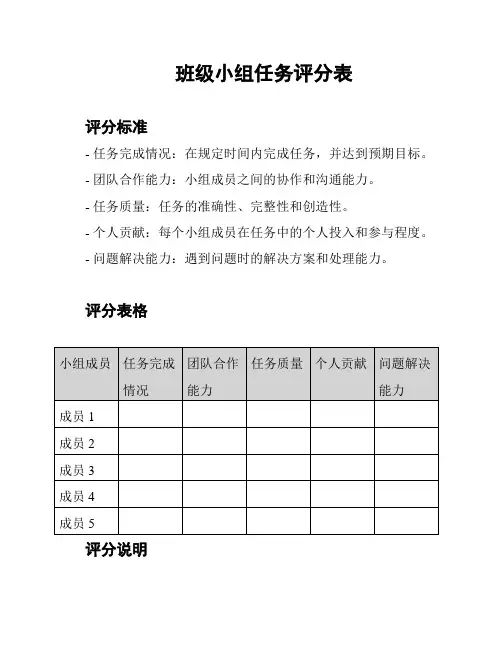 班级小组任务评分表

评分标准

- 任务完成情况：在规定时间内完成任务，并达到预期目标。
- 团队合作能力：小组成员之间的协作和沟通能力。
- 任务质量：任务的准确性、完整性和创造性。
- 个人贡献：每个小组成员在任务中的个人投入和参与程度。
- 问题解决能力：遇到问题时的解决方案和处理能力。

评分表格

| 小组成员 | 任务完成情况 | 团队合作能力 | 任务质量 | 个人贡献 | 问题解决能力 |
|---|---|---|---|---|---|
| 成员 1 | | | | | |
| 成员 2 | | | | | |
| 成员 3 | | | | | |
| 成员 4 | | | | | |
| 成员 5 | | | | | |

评分说明